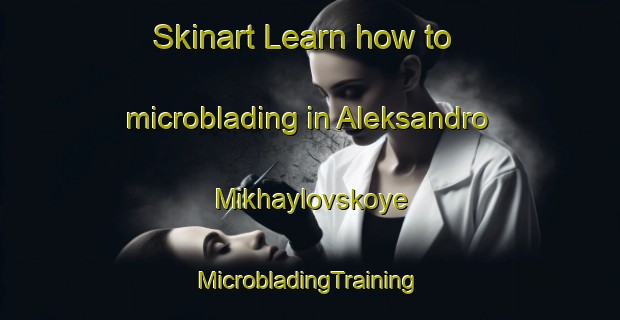 Skinart Learn how to microblading in Aleksandro Mikhaylovskoye

MicrobladingTraining